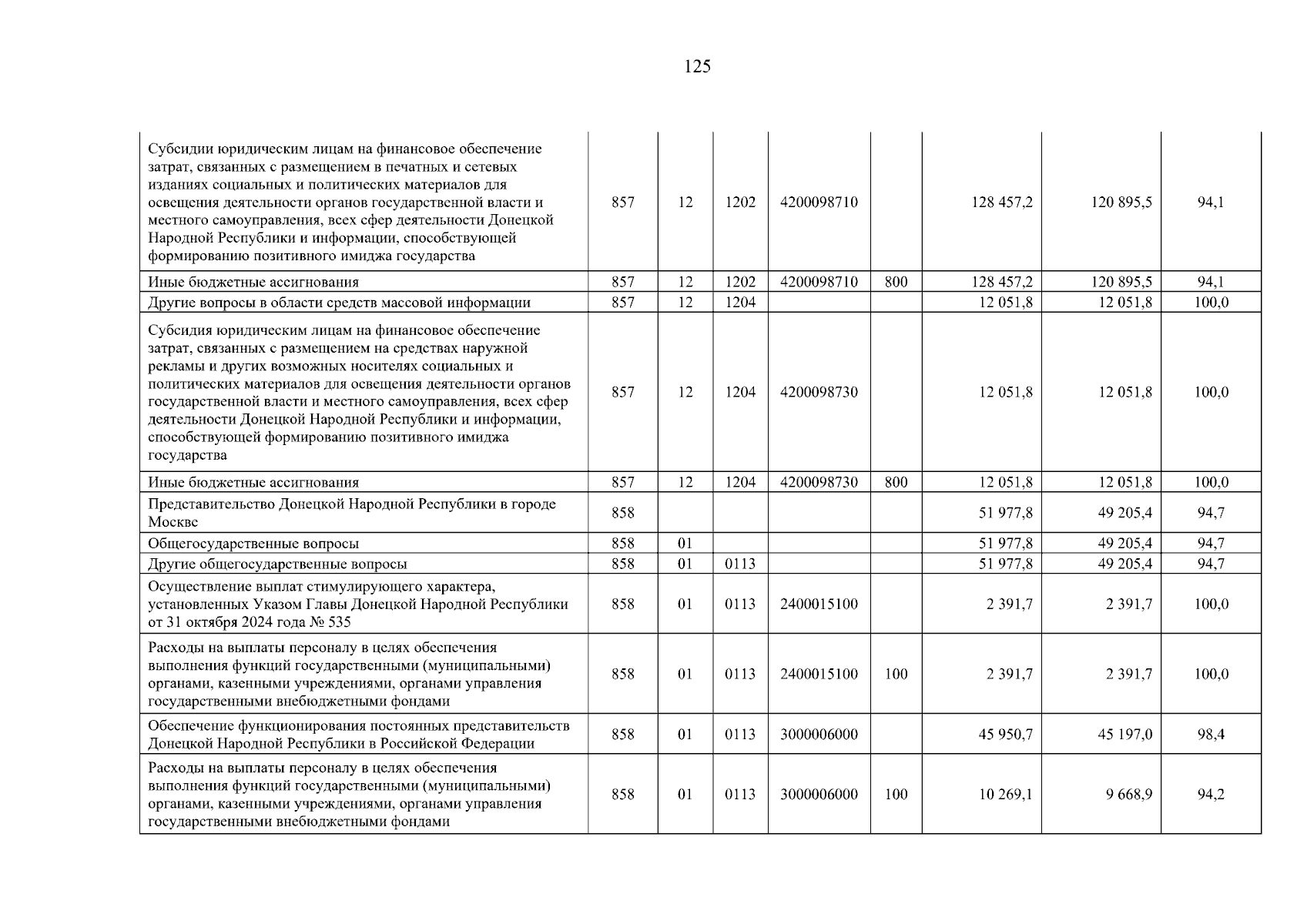 125

| Субсидии юридическим лицам на финансовое обеспечение затрат, связанных с размещением в печатных и сетевых изданиях социальных и политических материалов для освещения деятельности органов государственной власти и местного самоуправления, всех сфер деятельности Донецкой Народной Республики и информации, способствующей формированию позитивного имиджа государства | 857 | 12 | 1202 | 4200098710 |  | 128 457,2 | 120 895,5 | 94,1 |
|---|---|---|---|---|---|---|---|---|
| Иные бюджетные ассигнования | 857 | 12 | 1202 | 4200098710 | 800 | 128 457,2 | 120 895,5 | 94,1 |
| Другие вопросы в области средств массовой информации | 857 | 12 | 1204 |  |  | 12 051,8 | 12 051,8 | 100,0 |
| Субсидия юридическим лицам на финансовое обеспечение затрат, связанных с размещением на средствах наружной рекламы и других возможных носителях социальных и политических материалов для освещения деятельности органов государственной власти и местного самоуправления, всех сфер деятельности Донецкой Народной Республики и информации, способствующей формированию позитивного имиджа государства | 857 | 12 | 1204 | 4200098730 |  | 12 051,8 | 12 051,8 | 100,0 |
| Иные бюджетные ассигнования | 857 | 12 | 1204 | 4200098730 | 800 | 12 051,8 | 12 051,8 | 100,0 |
| Представительство Донецкой Народной Республики в городе Москве | 858 |  |  |  |  | 51 977,8 | 49 205,4 | 94,7 |
| Общегосударственные вопросы | 858 | 01 |  |  |  | 51 977,8 | 49 205,4 | 94,7 |
| Другие общегосударственные вопросы | 858 | 01 | 0113 |  |  | 51 977,8 | 49 205,4 | 94,7 |
| Осуществление выплат стимулирующего характера, установленных Указом Главы Донецкой Народной Республики от 31 октября 2024 года № 535 | 858 | 01 | 0113 | 2400015100 |  | 2 391,7 | 2 391,7 | 100,0 |
| Расходы на выплаты персоналу в целях обеспечения выполнения функций государственными (муниципальными) органами, казенными учреждениями, органами управления государственными внебюджетными фондами | 858 | 01 | 0113 | 2400015100 | 100 | 2 391,7 | 2 391,7 | 100,0 |
| Обеспечение функционирования постоянных представительств Донецкой Народной Республики в Российской Федерации | 858 | 01 | 0113 | 3000006000 |  | 45 950,7 | 45 197,0 | 98,4 |
| Расходы на выплаты персоналу в целях обеспечения выполнения функций государственными (муниципальными) органами, казенными учреждениями, органами управления государственными внебюджетными фондами | 858 | 01 | 0113 | 3000006000 | 100 | 10 269,1 | 9 668,9 | 94,2 |